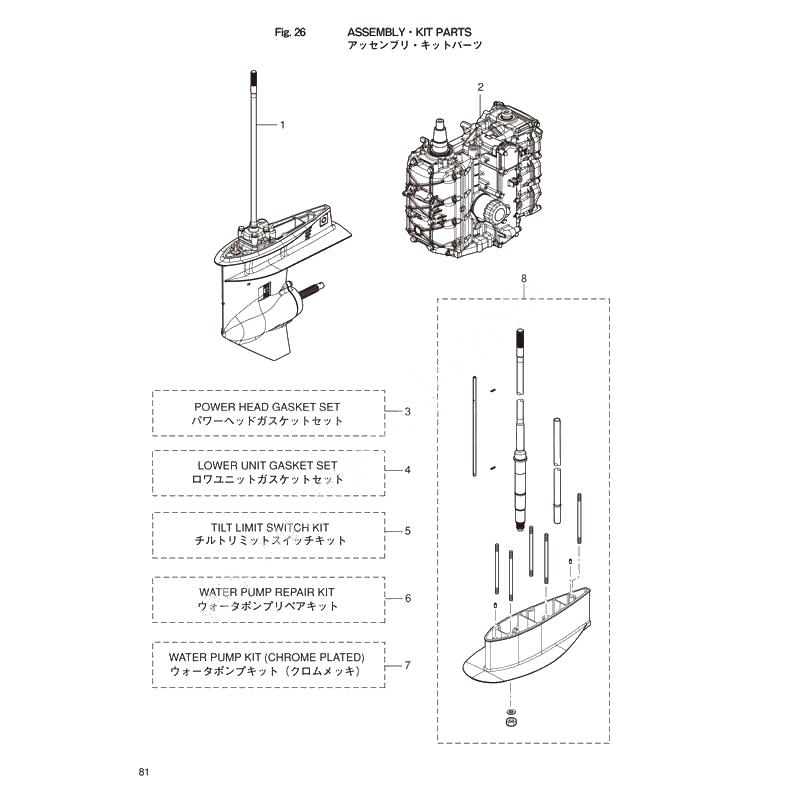 Fig. 26 ASSEMBLY・KIT PARTS
アッセンブリ・キットパーツ

1

2

8

POWER HEAD GASKET SET
パワーヘッドガスケットセット

3

LOWER UNIT GASKET SET
ロワユニットガスケットセット

4

TILT LIMIT SWITCH KIT
チルトリミットスイッチキット

5

WATER PUMP REPAIR KIT
ウォータポンプリペアキット

6

WATER PUMP KIT (CHROME PLATED)
ウォータポンプキット（クロムメッキ）

7

81